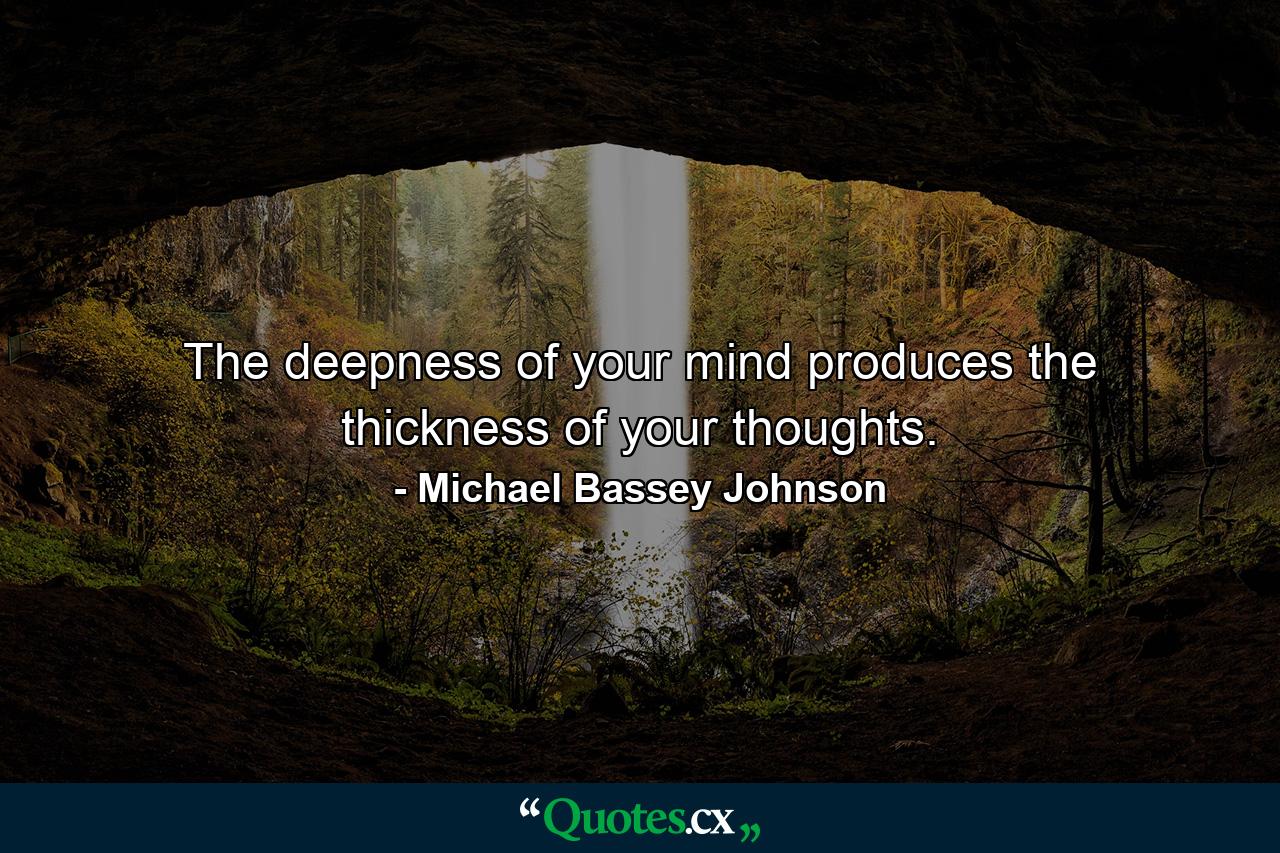 The deepness of your mind produces the thickness of your thoughts.
- Michael Bassey Johnson

“Quotes.cx„